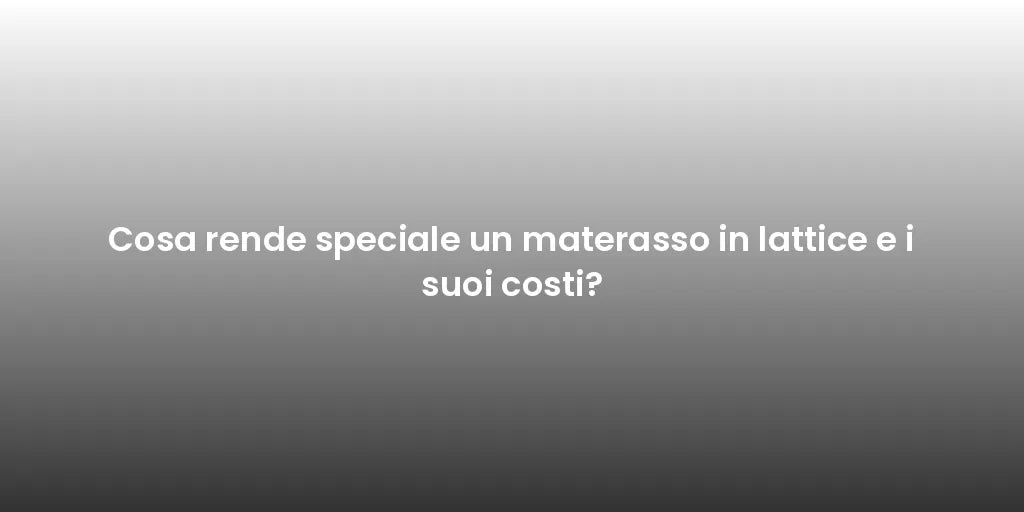 Cosa rende speciale un materasso in lattice e i suoi costi?